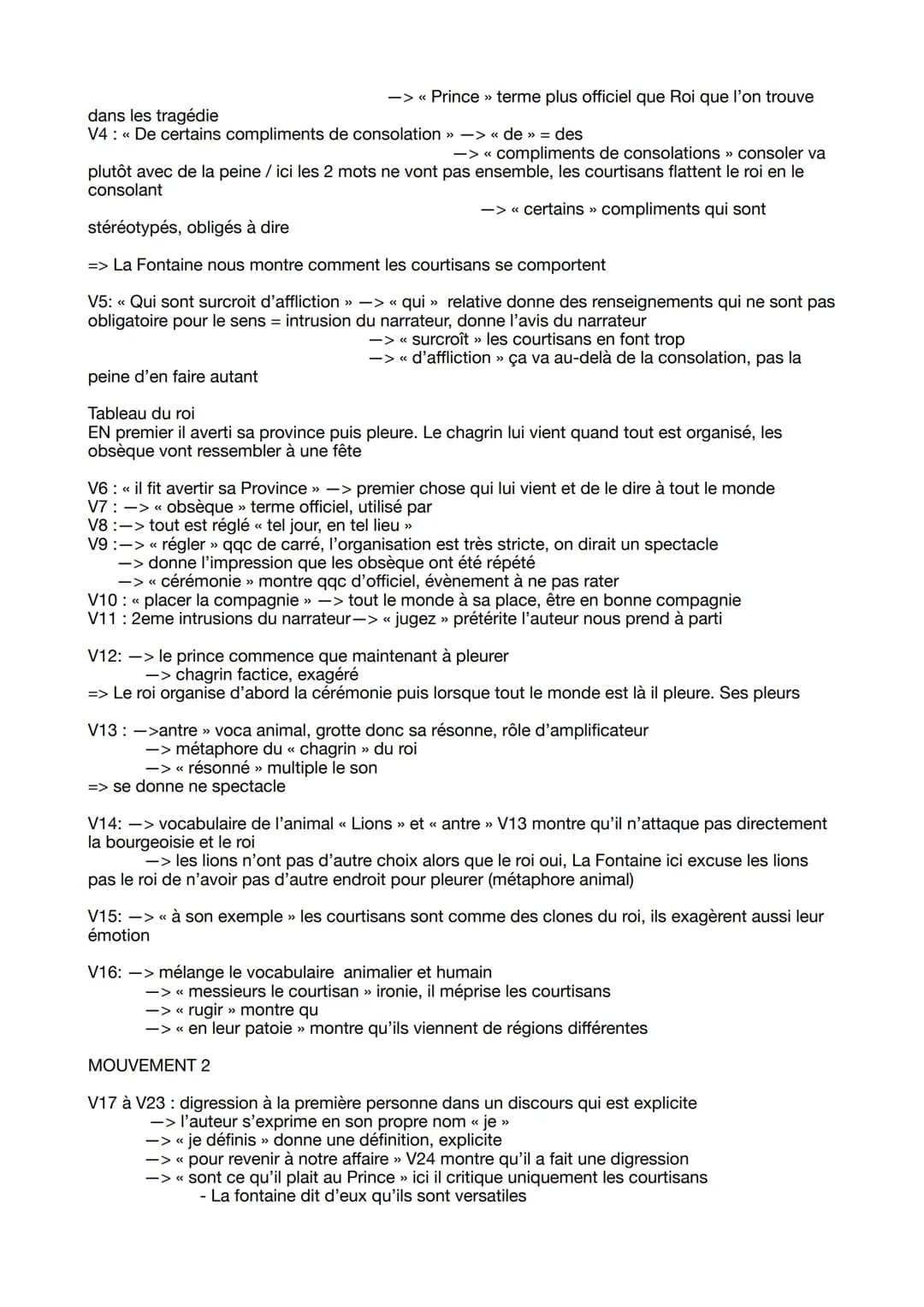 —> « Prince » terme plus officiel que Roi que l'on trouve dans les tragédie
V4 : « De certains compliments de consolation » —> « de » = des
—> « compliments de consolations » consoler va plutôt avec de la peine / ici les 2 mots ne vont pas ensemble, les courtisans flattent le roi en le consolant
—> « certains » compliments qui sont stéréotypés, obligés à dire

=> La Fontaine nous montre comment les courtisans se comportent

V5: « Qui sont surcroit d'affliction » —> « qui » relative donne des renseignements qui ne sont pas obligatoire pour le sens = intrusion du narrateur, donne l'avis du narrateur
—> « surcroît » les courtisans en font trop
—> « d'affliction » ça va au-delà de la consolation, pas la peine d'en faire autant

Tableau du roi
EN premier il averti sa province puis pleure. Le chagrin lui vient quand tout est organisé, les obsèque vont ressembler à une fête

V6 : « il fit avertir sa Province » —> premier chose qui lui vient et de le dire à tout le monde
V7 : —> « obsèque » terme officiel, utilisé par
V8 :—> tout est réglé « tel jour, en tel lieu »
V9 :—> « régler » qqc de carré, l'organisation est très stricte, on dirait un spectacle
—> donne l'impression que les obsèque ont été répété
—> « cérémonie » montre qqc d'officiel, évènement à ne pas rater
V10 : « placer la compagnie » —> tout le monde à sa place, être en bonne compagnie
V11 : 2eme intrusions du narrateur—> « jugez » prétérite l'auteur nous prend à parti

V12: —> le prince commence que maintenant à pleurer
—> chagrin factice, exagéré
=> Le roi organise d'abord la cérémonie puis lorsque tout le monde est là il pleure. Ses pleurs

V13 : —>antre » voca animal, grotte donc sa résonne, rôle d'amplificateur
—> métaphore du « chagrin » du roi
—> « résonné » multiple le son
=> se donne ne spectacle

V14: —> vocabulaire de l'animal « Lions » et « antre » V13 montre qu'il n'attaque pas directement la bourgeoisie et le roi
—> les lions n'ont pas d'autre choix alors que le roi oui, La Fontaine ici excuse les lions pas le roi de n'avoir pas d'autre endroit pour pleurer (métaphore animal)

V15: —> « à son exemple » les courtisans sont comme des clones du roi, ils exagèrent aussi leur émotion

V16: —> mélange le vocabulaire animalier et humain
—> « messieurs le courtisan » ironie, il méprise les courtisans
—> « rugir » montre qu
—> « en leur patoie » montre qu'ils viennent de régions différentes

MOUVEMENT 2

V17 à V23 : digression à la première personne dans un discours qui est explicite
—> l'auteur s'exprime en son propre nom « je »
—> « je définis » donne une définition, explicite
—> « pour revenir à notre affaire » V24 montre qu'il a fait une digression
—> « sont ce qu'il plait au Prince » ici il critique uniquement les courtisans
- La fontaine dit d'eux qu'ils sont versatiles